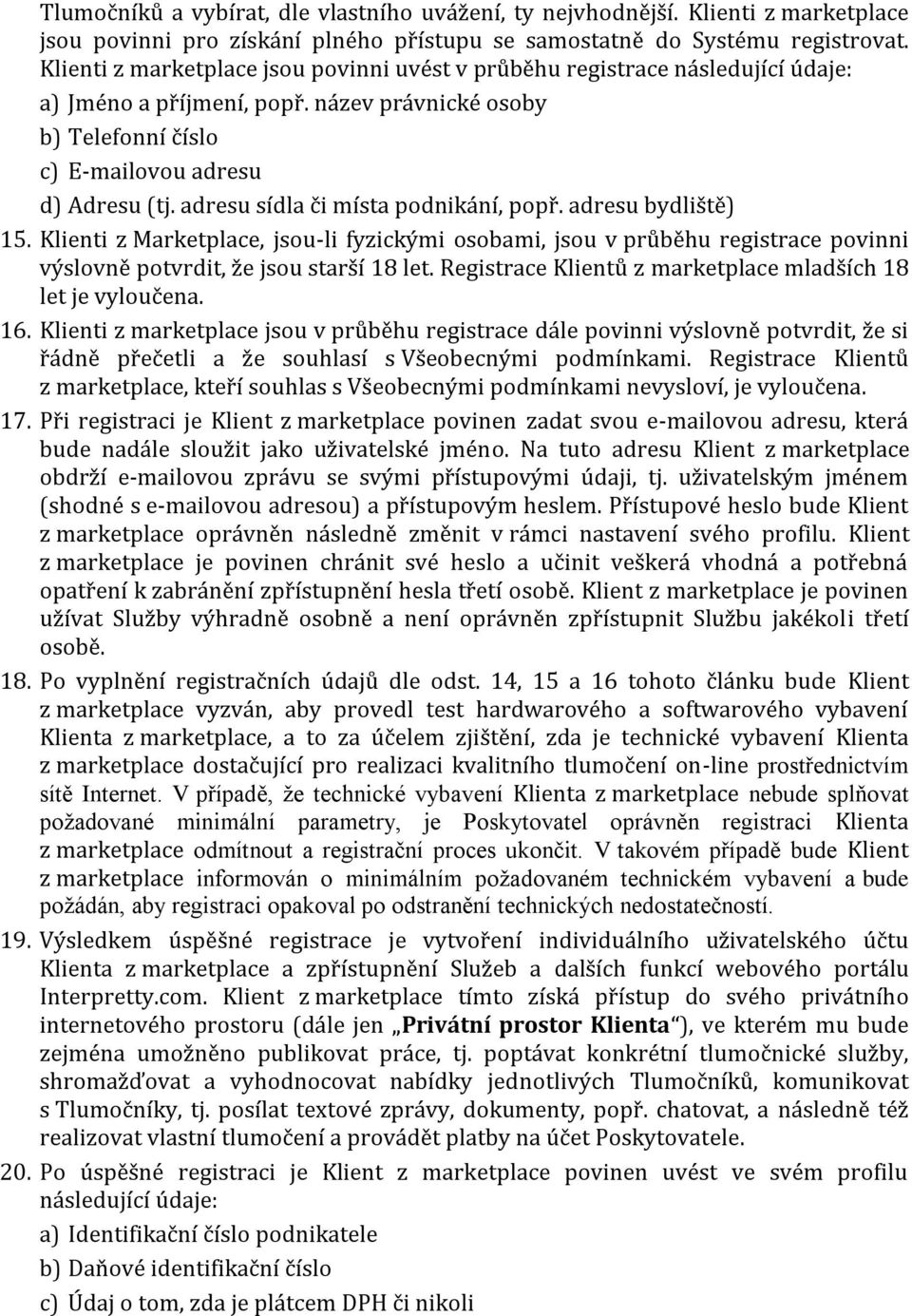 Tlumočníků a vybírat, dle vlastního uvážení, ty nejvhodnější. Klienti z marketplace jsou povinni pro získání plného přístupu se samostatně do Systému registrovat. Klienti z marketplace jsou povinni uvést v průběhu registrace následující údaje:

a) Jméno a příjmení, popř. název právnické osoby

b) Telefonní číslo

c) E-mailovou adresu

d) Adresu (tj. adresu sídla či místa podnikání, popř. adresu bydliště)

15. Klienti z Marketplace, jsou-li fyzickými osobami, jsou v průběhu registrace povinni výslovně potvrdit, že jsou starší 18 let. Registrace Klientů z marketplace mladších 18 let je vyloučena.

16. Klienti z marketplace jsou v průběhu registrace dále povinni výslovně potvrdit, že si řádně přečetli a že souhlasí s Všeobecnými podmínkami. Registrace Klientů z marketplace, kteří souhlas s Všeobecnými podmínkami nevysloví, je vyloučena.

17. Při registraci je Klient z marketplace povinen zadat svou e-mailovou adresu, která bude nadále sloužit jako uživatelské jméno. Na tuto adresu Klient z marketplace obdrží e-mailovou zprávu se svými přístupovými údaji, tj. uživatelským jménem (shodné s e-mailovou adresou) a přístupovým heslem. Přístupové heslo bude Klient z marketplace oprávněn následně změnit v rámci nastavení svého profilu. Klient z marketplace je povinen chránit své heslo a učinit veškerá vhodná a potřebná opatření k zabránění zpřístupnění hesla třetí osobě. Klient z marketplace je povinen užívat Služby výhradně osobně a není oprávněn zpřístupnit Službu jakékoli třetí osobě.

18. Po vyplnění registračních údajů dle odst. 14, 15 a 16 tohoto článku bude Klient z marketplace vyzván, aby provedl test hardwarového a softwarového vybavení Klienta z marketplace, a to za účelem zjištění, zda je technické vybavení Klienta z marketplace dostačující pro realizaci kvalitního tlumočení on-line prostřednictvím sítě Internet. V případě, že technické vybavení Klienta z marketplace nebude splňovat požadované minimální parametry, je Poskytovatel oprávněn registraci Klienta z marketplace odmítnout a registrační proces ukončit. V takovém případě bude Klient z marketplace informován o minimálním požadovaném technickém vybavení a bude požádán, aby registraci opakoval po odstranění technických nedostatečností.

19. Výsledkem úspěšné registrace je vytvoření individuálního uživatelského účtu Klienta z marketplace a zpřístupnění Služeb a dalších funkcí webového portálu Interpretty.com. Klient z marketplace tímto získá přístup do svého privátního internetového prostoru (dále jen „Privátní prostor Klienta“), ve kterém mu bude zejména umožněno publikovat práce, tj. poptávat konkrétní tlumočnické služby, shromažďovat a vyhodnocovat nabídky jednotlivých Tlumočníků, komunikovat s Tlumočníky, tj. posílat textové zprávy, dokumenty, popř. chatovat, a následně též realizovat vlastní tlumočení a provádět platby na účet Poskytovatele.

20. Po úspěšné registraci je Klient z marketplace povinen uvést ve svém profilu následující údaje:

a) Identifikační číslo podnikatele

b) Daňové identifikační číslo

c) Údaj o tom, zda je plátcem DPH či nikoli